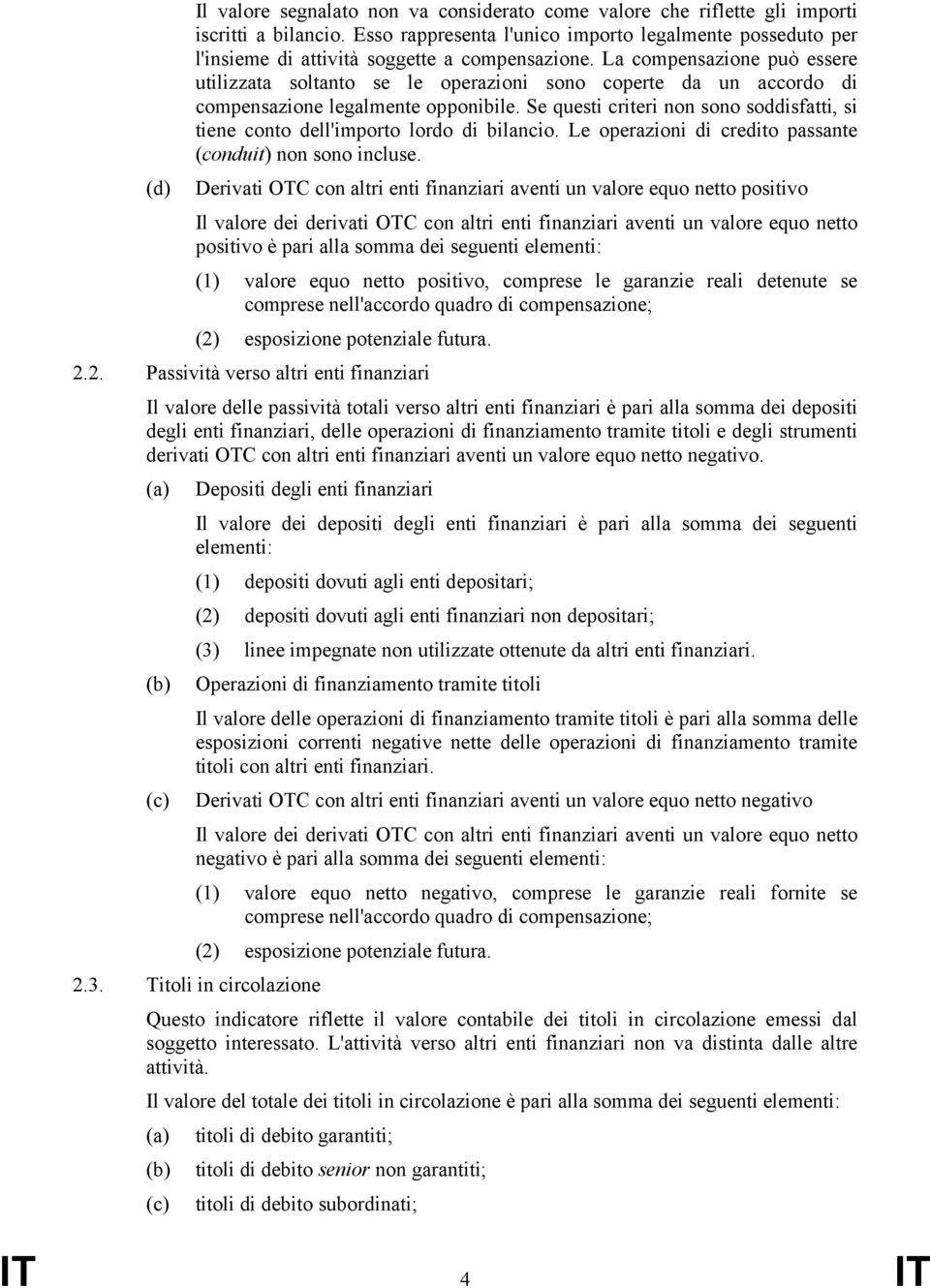 Il valore segnalato non va considerato come valore che riflette gli importi iscritti a bilancio. Esso rappresenta l'unico importo legalmente posseduto per l'insieme di attività soggette a compensazione. La compensazione può essere utilizzata soltanto se le operazioni sono coperte da un accordo di compensazione legalmente opponibile. Se questi criteri non sono soddisfatti, si tiene conto dell'importo lordo di bilancio. Le operazioni di credito passante (conduit) non sono incluse.

(d) Derivati OTC con altri enti finanziari aventi un valore equo netto positivo

Il valore dei derivati OTC con altri enti finanziari aventi un valore equo netto positivo è pari alla somma dei seguenti elementi:

(1) valore equo netto positivo, comprese le garanzie reali detenute se comprese nell'accordo quadro di compensazione;

(2) esposizione potenziale futura.

2.2. Passività verso altri enti finanziari

Il valore delle passività totali verso altri enti finanziari è pari alla somma dei depositi degli enti finanziari, delle operazioni di finanziamento tramite titoli e degli strumenti derivati OTC con altri enti finanziari aventi un valore equo netto negativo.

(a) Depositi degli enti finanziari

Il valore dei depositi degli enti finanziari è pari alla somma dei seguenti elementi:

(1) depositi dovuti agli enti depositari;

(2) depositi dovuti agli enti finanziari non depositari;

(3) linee impegnate non utilizzate ottenute da altri enti finanziari.

(b) Operazioni di finanziamento tramite titoli

Il valore delle operazioni di finanziamento tramite titoli è pari alla somma delle esposizioni correnti negative nette delle operazioni di finanziamento tramite titoli con altri enti finanziari.

(c) Derivati OTC con altri enti finanziari aventi un valore equo netto negativo

Il valore dei derivati OTC con altri enti finanziari aventi un valore equo netto negativo è pari alla somma dei seguenti elementi:

(1) valore equo netto negativo, comprese le garanzie reali fornite se comprese nell'accordo quadro di compensazione;

(2) esposizione potenziale futura.

2.3. Titoli in circolazione

Questo indicatore riflette il valore contabile dei titoli in circolazione emessi dal soggetto interessato. L'attività verso altri enti finanziari non va distinta dalle altre attività.

Il valore del totale dei titoli in circolazione è pari alla somma dei seguenti elementi:

(a) titoli di debito garantiti;

(b) titoli di debito senior non garantiti;

(c) titoli di debito subordinati;

IT 4 IT